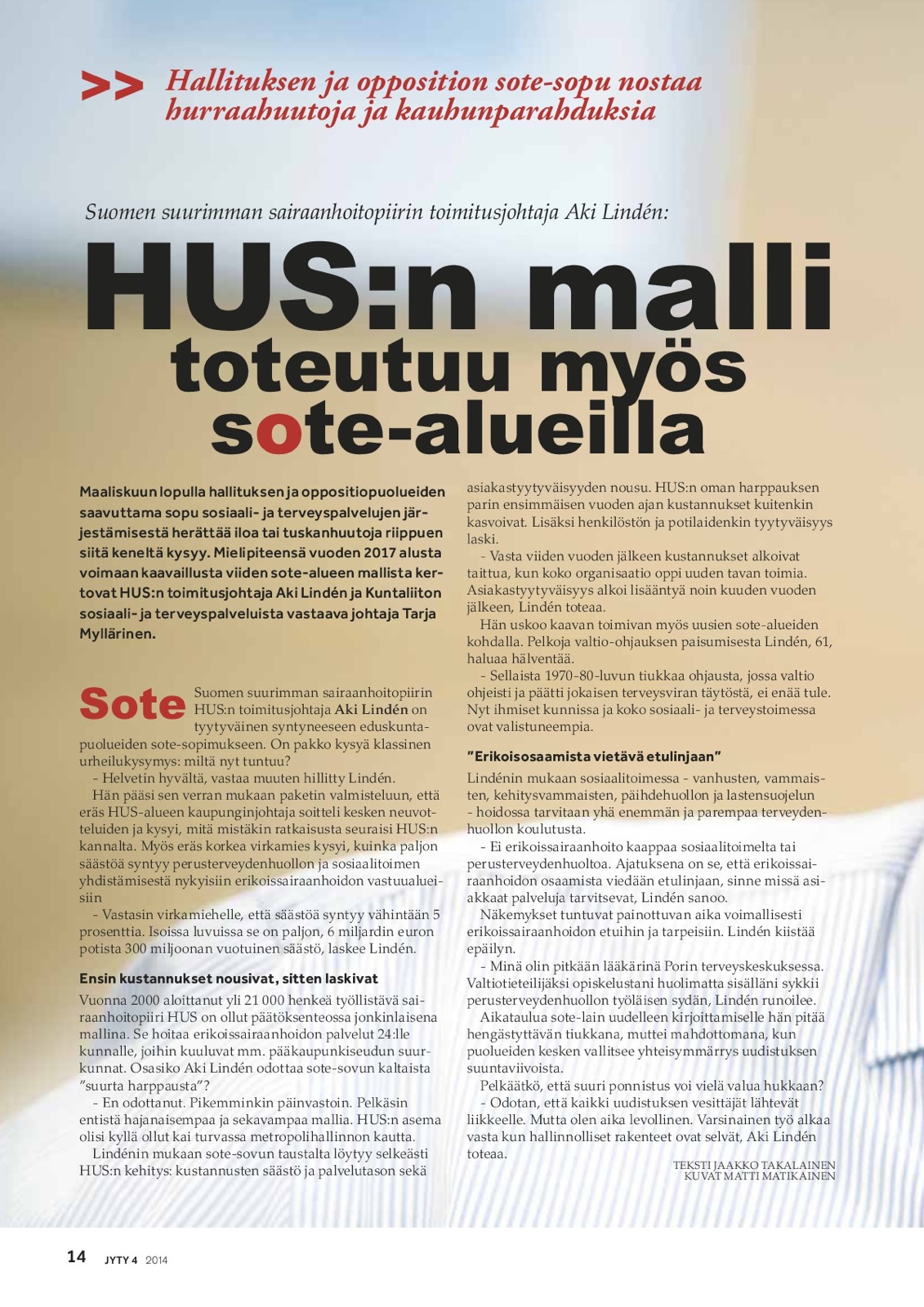 >> Hallituksen ja opposition sote-sopu nostaa hurraahuutoja ja kauhunparahduksia

Suomen suurimman sairaanhoitopiirin toimitusjohtaja Aki Lindén:

HUS:n malli toteutuu myös sote-alueilla

Maaliskuun lopulla hallituksen ja oppositiopuolueiden saavuttama sopu sosiaali- ja terveyspalvelujen järjestämisestä herättää iloa tai tuskanhuutoja riippuen siitä keneltä kysyy. Mielipiteensä vuoden 2017 alusta voimaan kaavaillusta viiden sote-alueen mallista kertovat HUS:n toimitusjohtaja Aki Lindén ja Kuntaliiton sosiaali- ja terveyspalveluista vastaava johtaja Tarja Myllärinen.

Sote Suomen suurimman sairaanhoitopiirin HUS:n toimitusjohtaja Aki Lindén on tyytyväinen syntyneeseen eduskuntapuolueiden sote-sopimukseen. On pakko kysyä klassinen urheilukysymys: miltä nyt tuntuu?

- Helvetin hyvältä, vastaa muuten hillitty Lindén.

Hän pääsi sen verran mukaan paketin valmisteluun, että eräs HUS-alueen kaupunginjohtaja soitteli kesken neuvotteluiden ja kysyi, mitä mistäkin ratkaisusta seuraisi HUS:n kannalta. Myös eräs korkea virkamies kysyi, kuinka paljon säästöä syntyy perusterveydenhuollon ja sosiaalitoimen yhdistämisestä nykyisiin erikoissairaanhoidon vastuualueisiin

- Vastasin virkamiehelle, että säästöä syntyy vähintään 5 prosenttia. Isoissa luvuissa se on paljon, 6 miljardin euron potista 300 miljoonan vuotuinen säästö, laskee Lindén.

Ensin kustannukset nousivat, sitten laskivat

Vuonna 2000 aloittanut yli 21 000 henkeä työllistävä sairaanhoitopiiri HUS on ollut päätöksenteossa jonkinlaisena mallina. Se hoitaa erikoissairaanhoidon palvelut 24:lle kunnalle, joihin kuuluvat mm. pääkaupunkiseudun suurkunnat. Osasiko Aki Lindén odottaa sote-sovun kaltaista ”suurta harppausta”?

- En odottanut. Pikemminkin päinvastoin. Pelkäsin entistä hajanaisempaa ja sekavampaa mallia. HUS:n asema olisi kyllä ollut kai turvassa metropolihallinnon kautta.

Lindénin mukaan sote-sovun taustalta löytyy selkeästi HUS:n kehitys: kustannusten säästö ja palvelutason sekä asiakastyytyväisyyden nousu. HUS:n oman harppauksen parin ensimmäisen vuoden ajan kustannukset kuitenkin kasvoivat. Lisäksi henkilöstön ja potilaidenkin tyytyväisyys laski.

- Vasta viiden vuoden jälkeen kustannukset alkoivat taittua, kun koko organisaatio oppi uuden tavan toimia. Asiakastyytyväisyys alkoi lisääntyä noin kuuden vuoden jälkeen, Lindén toteaa.

Hän uskoo kaavan toimivan myös uusien sote-alueiden kohdalla. Pelkoja valtio-ohjauksen paisumisesta Lindén, 61, haluaa hälventää.

- Sellaista 1970-80-luvun tiukkaa ohjausta, jossa valtio ohjeisti ja päätti jokaisen terveysviran täytöstä, ei enää tule. Nyt ihmiset kunnissa ja koko sosiaali- ja terveystoimessa ovat valistuneempia.

”Erikoisosaamista vietävä etulinjaan”

Lindénin mukaan sosiaalitoimessa - vanhusten, vammaisten, kehitysvammaisten, päihdehuollon ja lastensuojelun - hoidossa tarvitaan yhä enemmän ja parempaa terveydenhuollon koulutusta.

- Ei erikoissairaanhoito kaappaa sosiaalitoimelta tai perusterveydenhuoltoa. Ajatuksena on se, että erikoissairaanhoidon osaamista viedään etulinjaan, sinne missä asiakkaat palveluja tarvitsevat, Lindén sanoo.

Näkemykset tuntuvat painottuvan aika voimallisesti erikoissairaanhoidon etuihin ja tarpeisiin. Lindén kiistää epäilyn.

- Minä olin pitkään lääkärinä Porin terveyskeskuksessa. Valtiotieteilijäksi opiskelustani huolimatta sisälläni sykkii perusterveydenhuollon työläisen sydän, Lindén runoilee.

Aikataulua sote-lain uudelleen kirjoittamiselle hän pitää hengästyttävän tiukkana, muttei mahdottomana, kun puolueiden kesken vallitsee yhteisymmärrys uudistuksen suuntaviivoista.

Pelkäätkö, että suuri ponnistus voi vielä valua hukkaan?

- Odotan, että kaikki uudistuksen vesittäjät lähtevät liikkeelle. Mutta olen aika levollinen. Varsinainen työ alkaa vasta kun hallinnolliset rakenteet ovat selvät, Aki Lindén toteaa.

TEKSTI JAAKKO TAKALAINEN
KUVAT MATTI MATIKAINEN

14 JYTY 4 2014